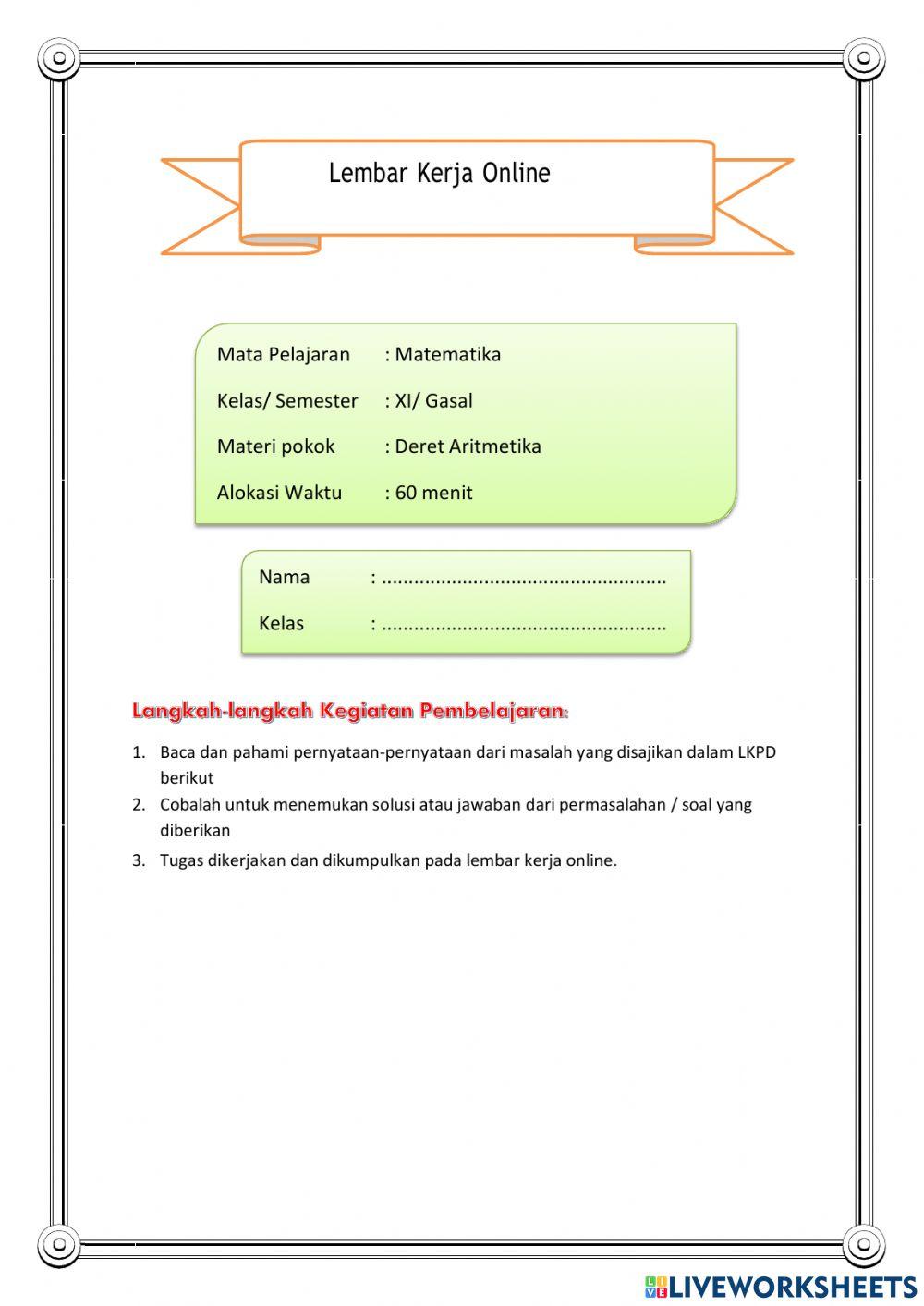 Lembar Kerja Online

Mata Pelajaran : Matematika

Kelas/ Semester : XI/ Gasal

Materi pokok : Deret Aritmetika

Alokasi Waktu : 60 menit

Nama : ....................................................

Kelas : ....................................................

Langkah-langkah Kegiatan Pembelajaran:

1. Baca dan pahami pernyataan-pernyataan dari masalah yang disajikan dalam LKPD berikut
2. Cobalah untuk menemukan solusi atau jawaban dari permasalahan / soal yang diberikan
3. Tugas dikerjakan dan dikumpulkan pada lembar kerja online.

LIVEWORKSHEETS